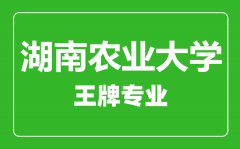 湖南农业大学
王牌专业